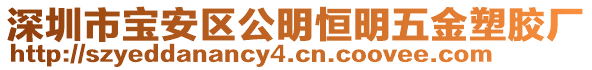 深圳市宝安区公明恒明五金塑胶厂
http://szyeddanancy4.cn.coovee.com